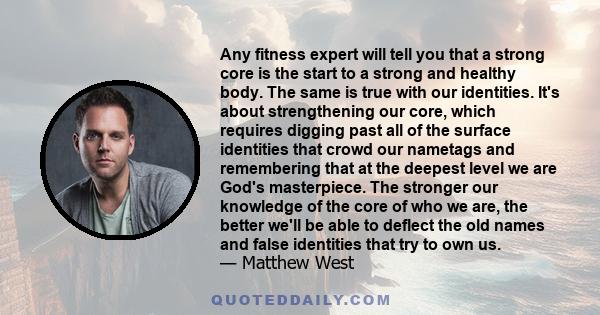 Any fitness expert will tell you that a strong core is the start to a strong and healthy body. The same is true with our identities. It's about strengthening our core, which requires digging past all of the surface identities that crowd our nametags and remembering that at the deepest level we are God's masterpiece. The stronger our knowledge of the core of who we are, the better we'll be able to deflect the old names and false identities that try to own us.
— Matthew West

QUOTEDDAILY.COM